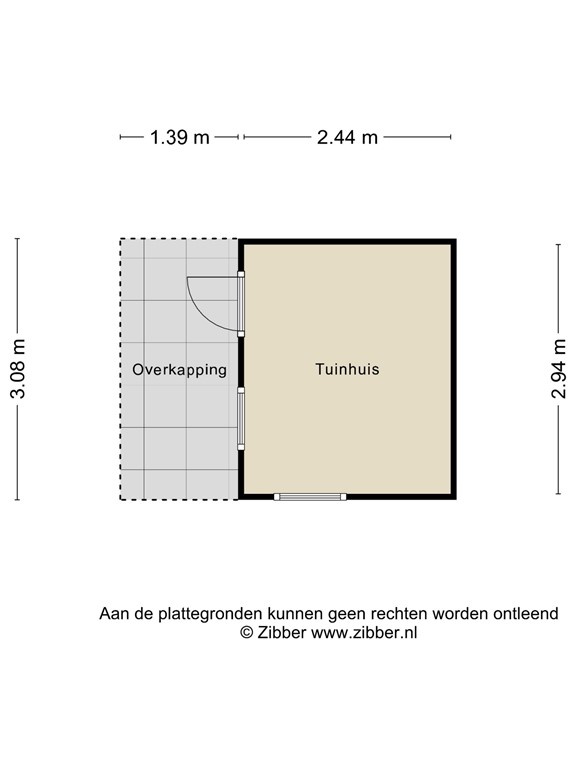 1.39 m
2.44 m
3.08 m
Overkapping
Tuinhuis
2.94 m

Aan de plattegronden kunnen geen rechten worden ontleend
© Zibber www.zibber.nl